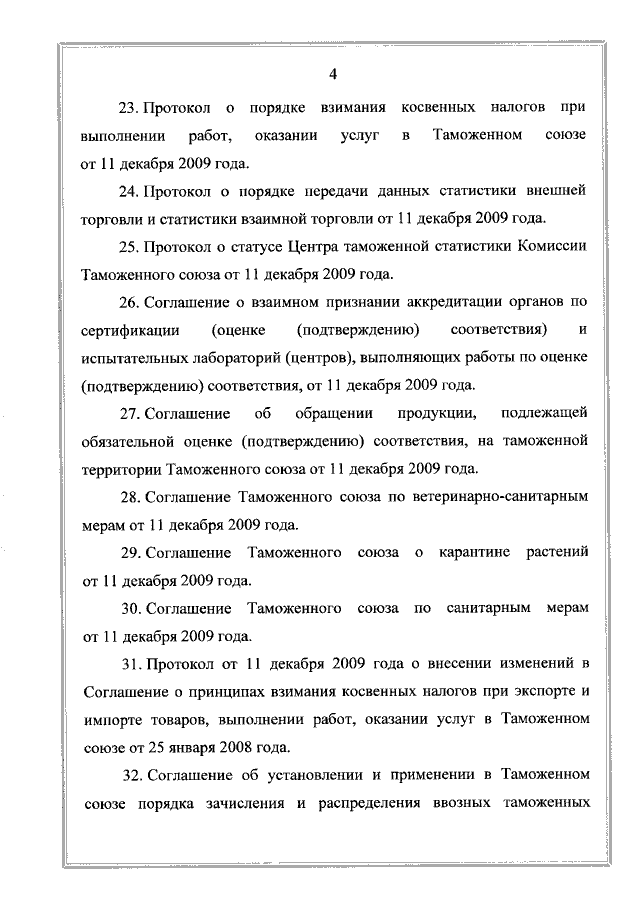 4

23. Протокол о порядке взимания косвенных налогов при выполнении работ, оказании услуг в Таможенном союзе от 11 декабря 2009 года.

24. Протокол о порядке передачи данных статистики внешней торговли и статистики взаимной торговли от 11 декабря 2009 года.

25. Протокол о статусе Центра таможенной статистики Комиссии Таможенного союза от 11 декабря 2009 года.

26. Соглашение о взаимном признании аккредитации органов по сертификации (оценке (подтверждению) соответствия) и испытательных лабораторий (центров), выполняющих работы по оценке (подтверждению) соответствия, от 11 декабря 2009 года.

27. Соглашение об обращении продукции, подлежащей обязательной оценке (подтверждению) соответствия, на таможенной территории Таможенного союза от 11 декабря 2009 года.

28. Соглашение Таможенного союза по ветеринарно-санитарным мерам от 11 декабря 2009 года.

29. Соглашение Таможенного союза о карантине растений от 11 декабря 2009 года.

30. Соглашение Таможенного союза по санитарным мерам от 11 декабря 2009 года.

31. Протокол от 11 декабря 2009 года о внесении изменений в Соглашение о принципах взимания косвенных налогов при экспорте и импорте товаров, выполнении работ, оказании услуг в Таможенном союзе от 25 января 2008 года.

32. Соглашение об установлении и применении в Таможенном союзе порядка зачисления и распределения ввозных таможенных